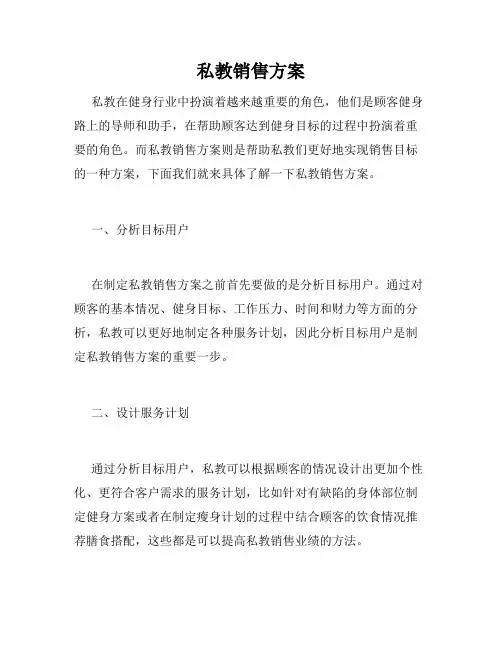 私教销售方案

私教在健身行业中扮演着越来越重要的角色，他们是顾客健身路上的导师和助手，在帮助顾客达到健身目标的过程中扮演着重要的角色。而私教销售方案则是帮助私教们更好地实现销售目标的一种方案，下面我们就来具体了解一下私教销售方案。

一、分析目标用户

在制定私教销售方案之前首先要做的是分析目标用户。通过对顾客的基本情况、健身目标、工作压力、时间和财力等方面的分析，私教可以更好地制定各种服务计划，因此分析目标用户是制定私教销售方案的重要一步。

二、设计服务计划

通过分析目标用户，私教可以根据顾客的情况设计出更加个性化、更符合客户需求的服务计划，比如针对有缺陷的身体部位制定健身方案或者在制定瘦身计划的过程中结合顾客的饮食情况推荐膳食搭配，这些都是可以提高私教销售业绩的方法。